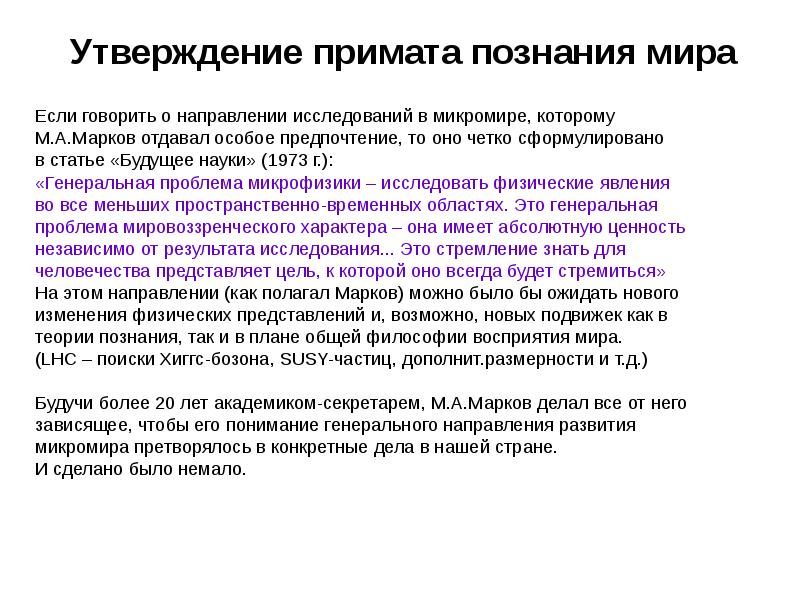 Утверждение примата познания мира

Если говорить о направлении исследований в микромире, которому М.А.Марков отдавал особое предпочтение, то оно четко сформулировано в статье «Будущее науки» (1973 г.):
«Генеральная проблема микрофизики – исследовать физические явления во все меньших пространственно-временных областях. Это генеральная проблема мировоззренческого характера – она имеет абсолютную ценность независимо от результата исследования... Это стремление знать для человечества представляет цель, к которой оно всегда будет стремиться»
На этом направлении (как полагал Марков) можно было бы ожидать нового изменения физических представлений и, возможно, новых подвижек как в теории познания, так и в плане общей философии восприятия мира.
(LHC – поиски Хиггс-бозона, SUSY-частиц, дополнит.размерности и т.д.)

Будучи более 20 лет академиком-секретарем, М.А.Марков делал все от него зависящее, чтобы его понимание генерального направления развития микромира претворялось в конкретные дела в нашей стране.
И сделано было немало.